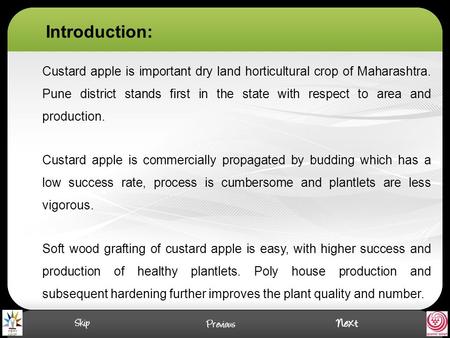 Introduction:

Custard apple is important dry land horticultural crop of Maharashtra. Pune district stands first in the state with respect to area and production.

Custard apple is commercially propagated by budding which has a low success rate, process is cumbersome and plantlets are less vigorous.

Soft wood grafting of custard apple is easy, with higher success and production of healthy plantlets. Poly house production and subsequent hardening further improves the plant quality and number.

Skip

Previous

Next